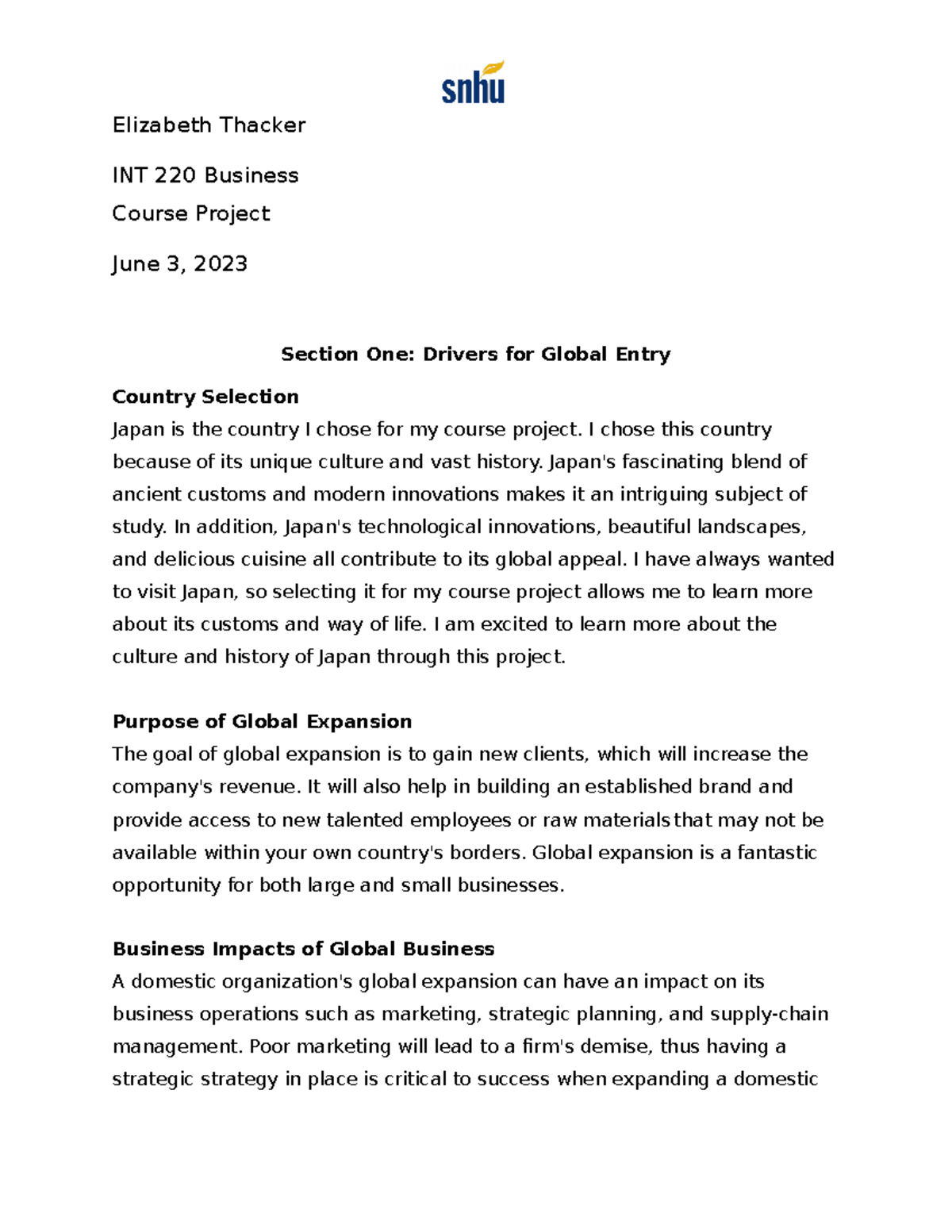 snhu

Elizabeth Thacker

INT 220 Business

Course Project

June 3, 2023

Section One: Drivers for Global Entry

Country Selection
Japan is the country I chose for my course project. I chose this country because of its unique culture and vast history. Japan's fascinating blend of ancient customs and modern innovations makes it an intriguing subject of study. In addition, Japan's technological innovations, beautiful landscapes, and delicious cuisine all contribute to its global appeal. I have always wanted to visit Japan, so selecting it for my course project allows me to learn more about its customs and way of life. I am excited to learn more about the culture and history of Japan through this project.

Purpose of Global Expansion
The goal of global expansion is to gain new clients, which will increase the company's revenue. It will also help in building an established brand and provide access to new talented employees or raw materials that may not be available within your own country's borders. Global expansion is a fantastic opportunity for both large and small businesses.

Business Impacts of Global Business
A domestic organization's global expansion can have an impact on its business operations such as marketing, strategic planning, and supply-chain management. Poor marketing will lead to a firm's demise, thus having a strategic strategy in place is critical to success when expanding a domestic